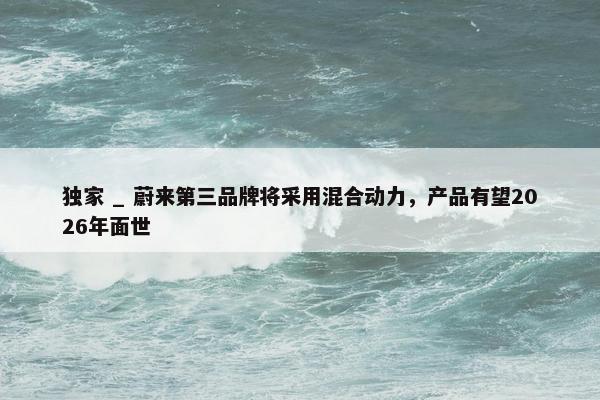 独家 _ 蔚来第三品牌将采用混合动力，产品有望2026年面世